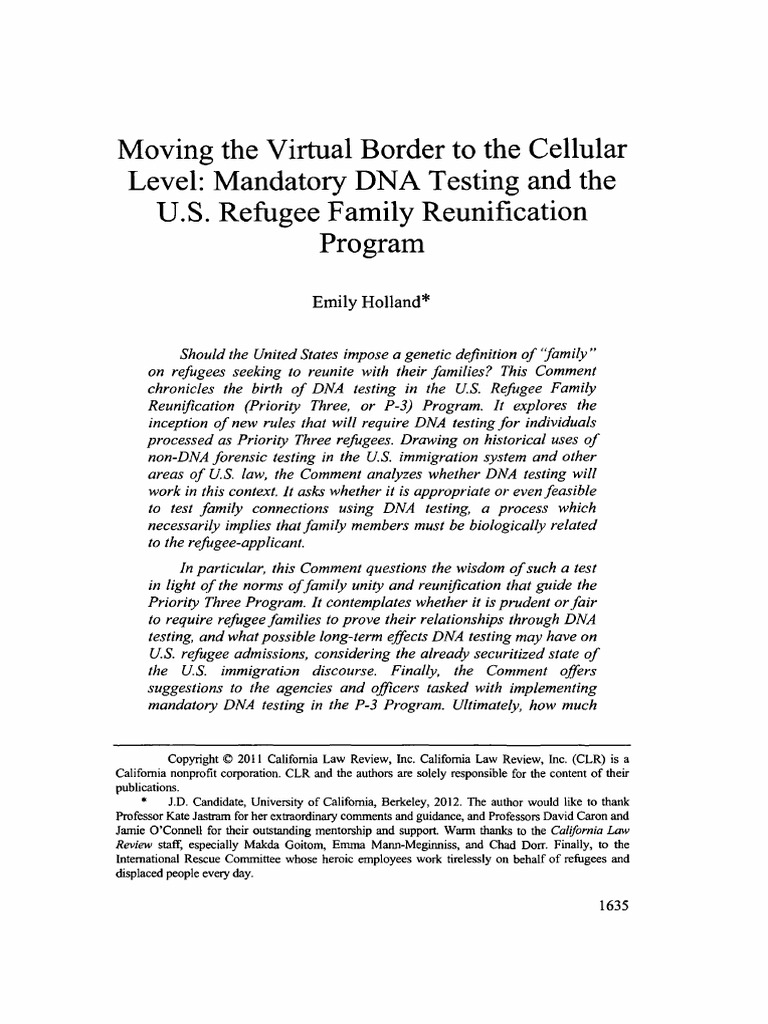 Moving the Virtual Border to the Cellular Level: Mandatory DNA Testing and the U.S. Refugee Family Reunification Program

Emily Holland*

Should the United States impose a genetic definition of "family" on refugees seeking to reunite with their families? This Comment chronicles the birth of DNA testing in the U.S. Refugee Family Reunification (Priority Three, or P-3) Program. It explores the inception of new rules that will require DNA testing for individuals processed as Priority Three refugees. Drawing on historical uses of non-DNA forensic testing in the U.S. immigration system and other areas of U.S. law, the Comment analyzes whether DNA testing will work in this context. It asks whether it is appropriate or even feasible to test family connections using DNA testing, a process which necessarily implies that family members must be biologically related to the refugee-applicant.

In particular, this Comment questions the wisdom of such a test in light of the norms of family unity and reunification that guide the Priority Three Program. It contemplates whether it is prudent or fair to require refugee families to prove their relationships through DNA testing, and what possible long-term effects DNA testing may have on U.S. refugee admissions, considering the already securitized state of the U.S. immigration discourse. Finally, the Comment offers suggestions to the agencies and officers tasked with implementing mandatory DNA testing in the P-3 Program. Ultimately, how much

Copyright © 2011 California Law Review, Inc. California Law Review, Inc. (CLR) is a California nonprofit corporation. CLR and the authors are solely responsible for the content of their publications.

* J.D. Candidate, University of California, Berkeley, 2012. The author would like to thank Professor Kate Jastram for her extraordinary comments and guidance, and Professors David Caron and Jamie O'Connell for their outstanding mentorship and support. Warm thanks to the California Law Review staff, especially Makda Goitom, Emma Mann-Meginniss, and Chad Dorr. Finally, to the International Rescue Committee whose heroic employees work tirelessly on behalf of refugees and displaced people every day.

1635